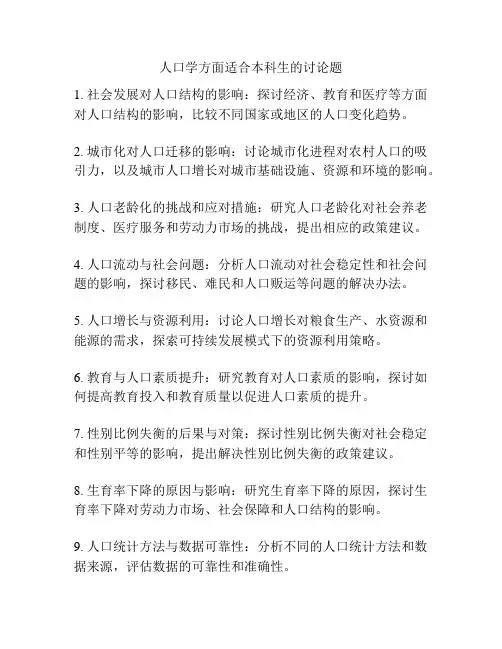 人口学方面适合本科生的讨论题

1. 社会发展对人口结构的影响：探讨经济、教育和医疗等方面对人口结构的影响，比较不同国家或地区的人口变化趋势。

2. 城市化对人口迁移的影响：讨论城市化进程对农村人口的吸引力，以及城市人口增长对城市基础设施、资源和环境的影响。

3. 人口老龄化的挑战和应对措施：研究人口老龄化对社会养老制度、医疗服务和劳动力市场的挑战，提出相应的政策建议。

4. 人口流动与社会问题：分析人口流动对社会稳定性和社会问题的影响，探讨移民、难民和人口贩运等问题的解决办法。

5. 人口增长与资源利用：讨论人口增长对粮食生产、水资源和能源的需求，探索可持续发展模式下的资源利用策略。

6. 教育与人口素质提升：研究教育对人口素质的影响，探讨如何提高教育投入和教育质量以促进人口素质的提升。

7. 性别比例失衡的后果与对策：探讨性别比例失衡对社会稳定和性别平等的影响，提出解决性别比例失衡的政策建议。

8. 生育率下降的原因与影响：研究生育率下降的原因，探讨生育率下降对劳动力市场、社会保障和人口结构的影响。

9. 人口统计方法与数据可靠性：分析不同的人口统计方法和数据来源，评估数据的可靠性和准确性。